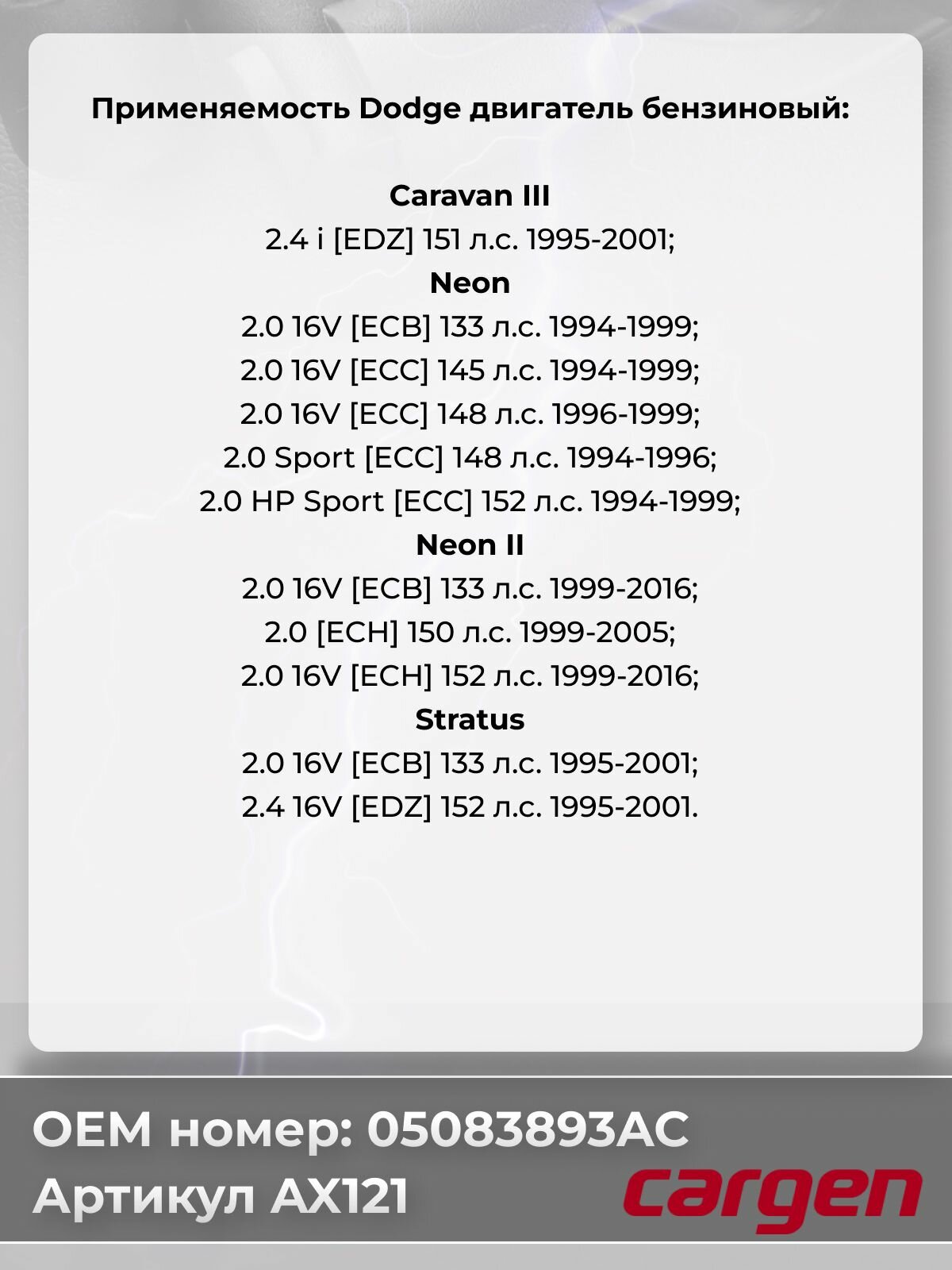 Применяемость Dodge двигатель бензиновый:

Caravan III
2.4 i [EDZ] 151 л.с. 1995-2001;
Neon
2.0 16V [ECB] 133 л.с. 1994-1999;
2.0 16V [ECC] 145 л.с. 1994-1999;
2.0 16V [ECC] 148 л.с. 1996-1999;
2.0 Sport [ECC] 148 л.с. 1994-1996;
2.0 HP Sport [ECC] 152 л.с. 1994-1999;
Neon II
2.0 16V [ECB] 133 л.с. 1999-2016;
2.0 [ECH] 150 л.с. 1999-2005;
2.0 16V [ECH] 152 л.с. 1999-2016;
Stratus
2.0 16V [ECB] 133 л.с. 1995-2001;
2.4 16V [EDZ] 152 л.с. 1995-2001.

OEM номер: 05083893AC
Артикул AX121

cargen